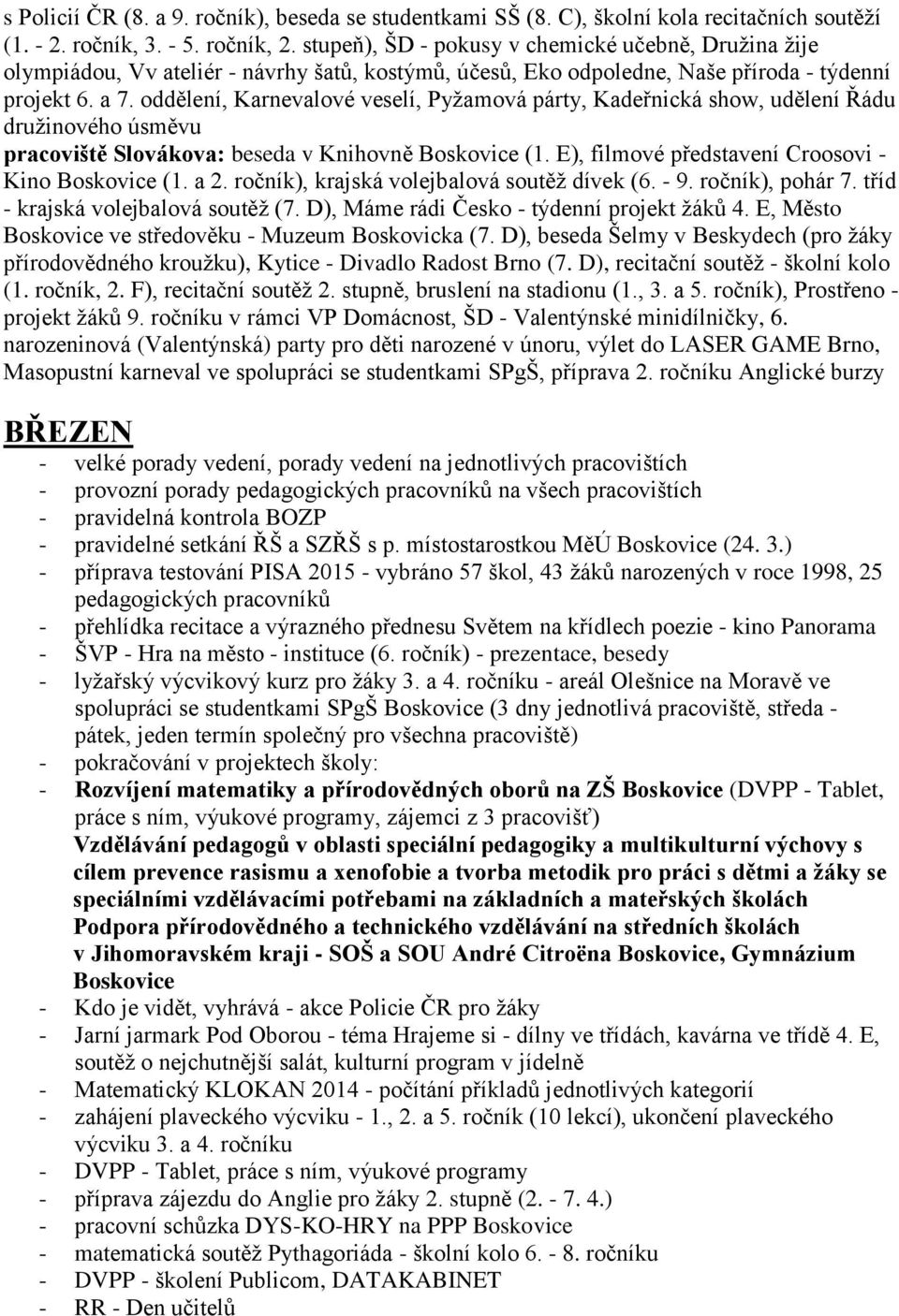 s Policií ČR (8. a 9. ročník), beseda se studentkami SŠ (8. C), školní kola recitačních soutěží (1. - 2. ročník, 3. - 5. ročník, 2. stupeň), ŠD - pokusy v chemické učebně, Družina žije olympiádou, Vv ateliér - návrhy šatů, kostýmů, účesů, Eko odpoledne, Naše příroda - týdenní projekt 6. a 7. oddělení, Karnevalové veselí, Pyžamová párty, Kadeřnická show, udělení Řádu družinového úsměvu
pracoviště Slovákova: beseda v Knihovně Boskovice (1. E), filmové představení Croosovi - Kino Boskovice (1. a 2. ročník), krajská volejbalová soutěž dívek (6. - 9. ročník), pohár 7. tříd - krajská volejbalová soutěž (7. D), Máme rádi Česko - týdenní projekt žáků 4. E, Město Boskovice ve středověku - Muzeum Boskovicka (7. D), beseda Šelmy v Beskydech (pro žáky přírodovědného kroužku), Kytice - Divadlo Radost Brno (7. D), recitační soutěž - školní kolo (1. ročník, 2. F), recitační soutěž 2. stupně, bruslení na stadionu (1., 3. a 5. ročník), Prostřeno - projekt žáků 9. ročníku v rámci VP Domácnost, ŠD - Valentýnské minidílničky, 6. narozeninová (Valentýnská) party pro děti narozené v únoru, výlet do LASER GAME Brno, Masopustní karneval ve spolupráci se studentkami SPgŠ, příprava 2. ročníku Anglické burzy

BŘEZEN
- velké porady vedení, porady vedení na jednotlivých pracovištích
- provozní porady pedagogických pracovníků na všech pracovištích
- pravidelná kontrola BOZP
- pravidelné setkání ŘŠ a SZŘŠ s p. místostarostkou MěÚ Boskovice (24. 3.)
- příprava testování PISA 2015 - vybráno 57 škol, 43 žáků narozených v roce 1998, 25 pedagogických pracovníků
- přehlídka recitace a výrazného přednesu Světem na křídlech poezie - kino Panorama
- ŠVP - Hra na město - instituce (6. ročník) - prezentace, besedy
- lyžařský výcvikový kurz pro žáky 3. a 4. ročníku - areál Olešnice na Moravě ve spolupráci se studentkami SPgŠ Boskovice (3 dny jednotlivá pracoviště, středa - pátek, jeden termín společný pro všechna pracoviště)
- pokračování v projektech školy:
- Rozvíjení matematiky a přírodovědných oborů na ZŠ Boskovice (DVPP - Tablet, práce s ním, výukové programy, zájemci z 3 pracovišť)
Vzdělávání pedagogů v oblasti speciální pedagogiky a multikulturní výchovy s cílem prevence rasismu a xenofobie a tvorba metodik pro práci s dětmi a žáky se speciálními vzdělávacími potřebami na základních a mateřských školách
Podpora přírodovědného a technického vzdělávání na středních školách v Jihomoravském kraji - SOŠ a SOU André Citroëna Boskovice, Gymnázium Boskovice
- Kdo je vidět, vyhrává - akce Policie ČR pro žáky
- Jarní jarmark Pod Oborou - téma Hrajeme si - dílny ve třídách, kavárna ve třídě 4. E, soutěž o nejchutnější salát, kulturní program v jídelně
- Matematický KLOKAN 2014 - počítání příkladů jednotlivých kategorií
- zahájení plaveckého výcviku - 1., 2. a 5. ročník (10 lekcí), ukončení plaveckého výcviku 3. a 4. ročníku
- DVPP - Tablet, práce s ním, výukové programy
- příprava zájezdu do Anglie pro žáky 2. stupně (2. - 7. 4.)
- pracovní schůzka DYS-KO-HRY na PPP Boskovice
- matematická soutěž Pythagoriáda - školní kolo 6. - 8. ročníku
- DVPP - školení Publicom, DATAKABINET
- RR - Den učitelů